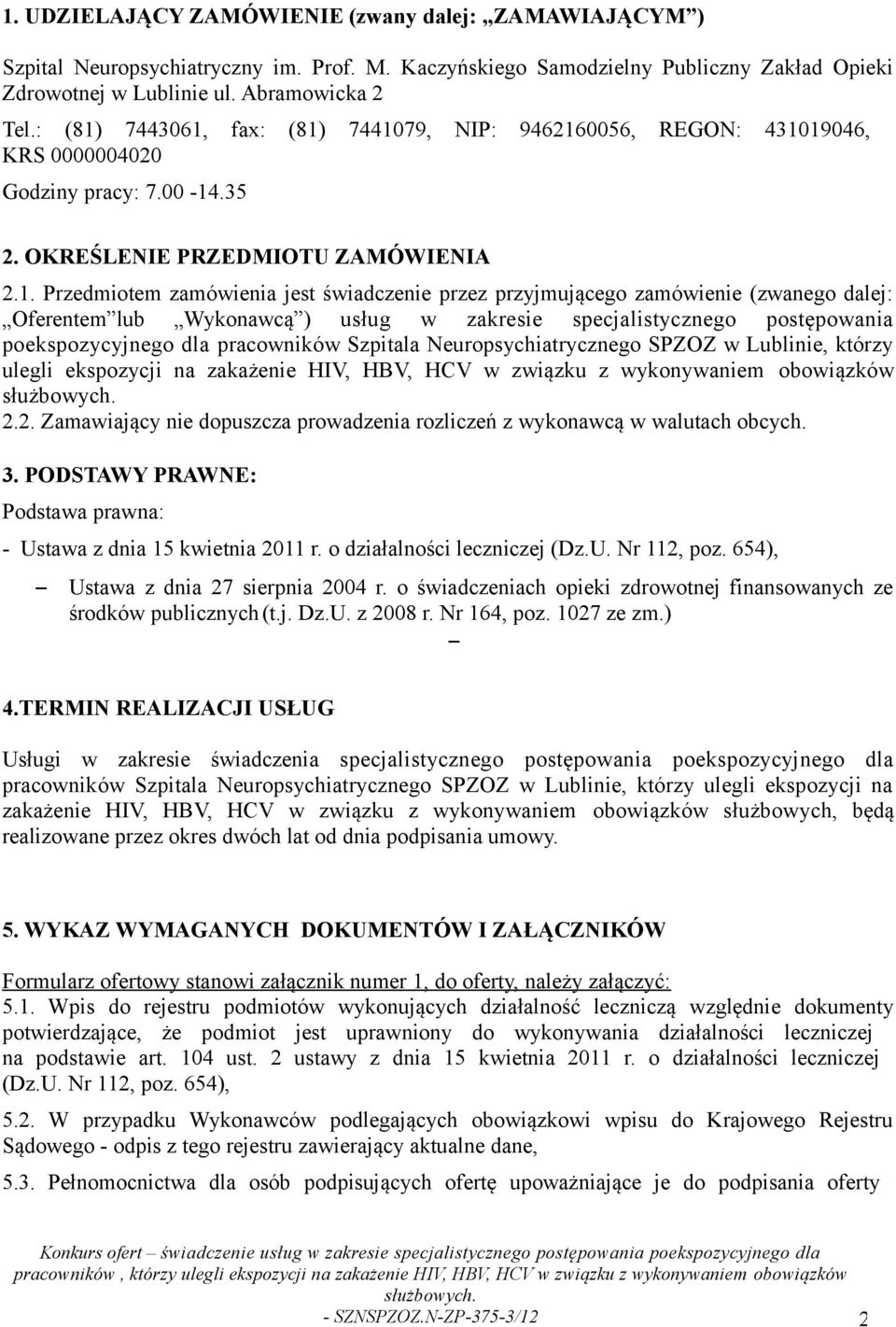 1. UDZIELAJĄCY ZAMÓWIENIE (zwany dalej: „ZAMAWIAJĄCYM”)

Szpital Neuropsychiatryczny im. Prof. M. Kaczyńskiego Samodzielny Publiczny Zakład Opieki Zdrowotnej w Lublinie ul. Abramowicka 2

Tel.: (81) 7443061, fax: (81) 7441079, NIP: 9462160056, REGON: 431019046, KRS 0000004020

Godziny pracy: 7.00 -14.35

2. OKREŚLENIE PRZEDMIOTU ZAMÓWIENIA

2.1. Przedmiotem zamówienia jest świadczenie przez przyjmującego zamówienie (zwanego dalej: „Oferentem” lub „Wykonawcą”) usług w zakresie specjalistycznego postępowania poekspozycyjnego dla pracowników Szpitala Neuropsychiatrycznego SPZOZ w Lublinie, którzy ulegli ekspozycji na zakażenie HIV, HBV, HCV w związku z wykonywaniem obowiązków służbowych.

2.2. Zamawiający nie dopuszcza prowadzenia rozliczeń z wykonawcą w walutach obcych.

3. PODSTAWY PRAWNE:

Podstawa prawna:

- Ustawa z dnia 15 kwietnia 2011 r. o działalności leczniczej (Dz.U. Nr 112, poz. 654),

– Ustawa z dnia 27 sierpnia 2004 r. o świadczeniach opieki zdrowotnej finansowanych ze środków publicznych (t.j. Dz.U. z 2008 r. Nr 164, poz. 1027 ze zm.)

–

4.TERMIN REALIZACJI USŁUG

Usługi w zakresie świadczenia specjalistycznego postępowania poekspozycyjnego dla pracowników Szpitala Neuropsychiatrycznego SPZOZ w Lublinie, którzy ulegli ekspozycji na zakażenie HIV, HBV, HCV w związku z wykonywaniem obowiązków służbowych, będą realizowane przez okres dwóch lat od dnia podpisania umowy.

5. WYKAZ WYMAGANYCH DOKUMENTÓW I ZAŁĄCZNIKÓW

Formularz ofertowy stanowi załącznik numer 1, do oferty, należy załączyć:

5.1. Wpis do rejestru podmiotów wykonujących działalność leczniczą względnie dokumenty potwierdzające, że podmiot jest uprawniony do wykonywania działalności leczniczej na podstawie art. 104 ust. 2 ustawy z dnia 15 kwietnia 2011 r. o działalności leczniczej (Dz.U. Nr 112, poz. 654),

5.2. W przypadku Wykonawców podlegających obowiązkowi wpisu do Krajowego Rejestru Sądowego - odpis z tego rejestru zawierający aktualne dane,

5.3. Pełnomocnictwa dla osób podpisujących ofertę upoważniające je do podpisania oferty

Konkurs ofert – świadczenie usług w zakresie specjalistycznego postępowania poekspozycyjnego dla pracowników , którzy ulegli ekspozycji na zakażenie HIV, HBV, HCV w związku z wykonywaniem obowiązków służbowych.
- SZNSPZOZ.N-ZP-375-3/12

2